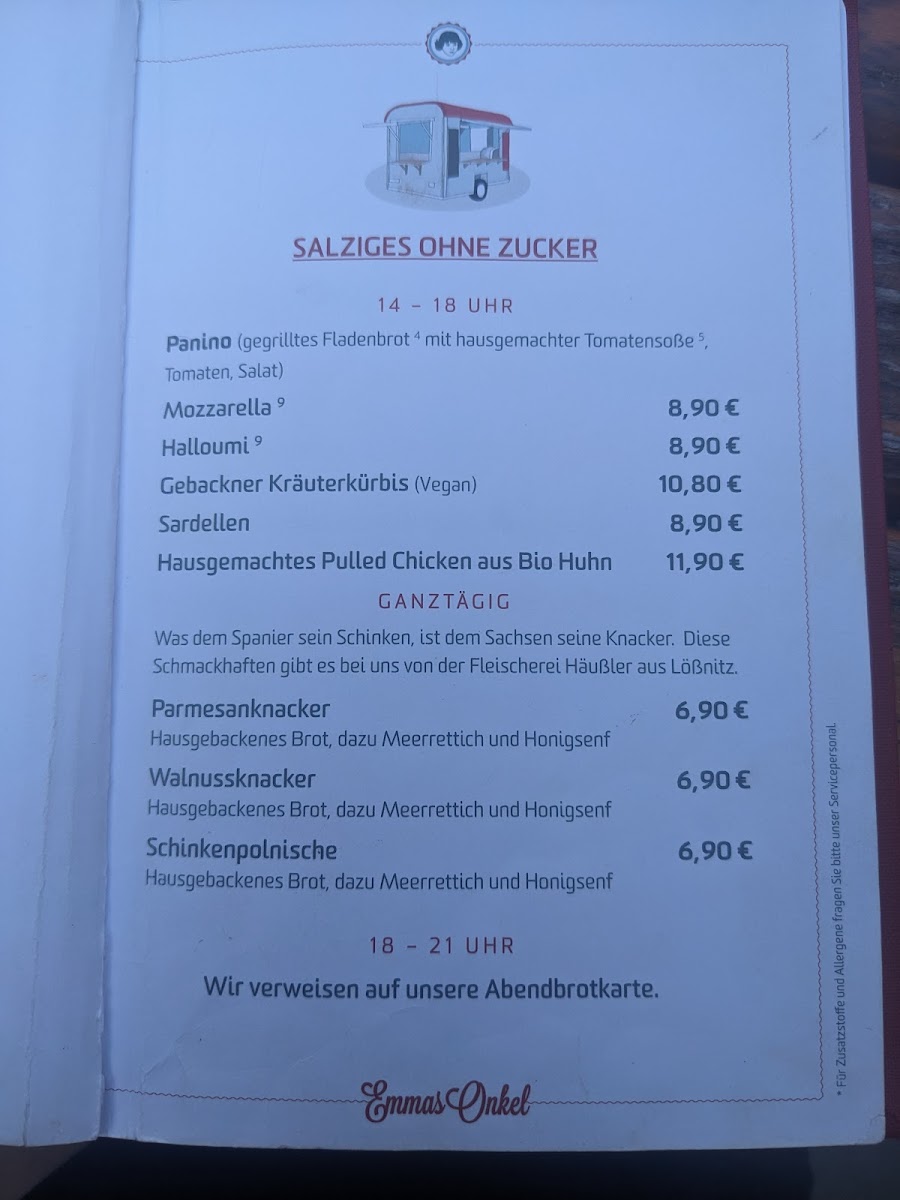 SALZIGES OHNE ZUCKER

14 – 18 UHR

Panino (gegrilltes Fladenbrot $^{4}$ mit hausgemachter Tomatensoße $^{5}$, Tomaten, Salat)

Mozzarella $^{9}$ 8,90 €

Halloumi $^{9}$ 8,90 €

Gebackner Kräuterkürbis (Vegan) 10,80 €

Sardellen 8,90 €

Hausgemachtes Pulled Chicken aus Bio Huhn 11,90 €

GANZTÄGIG

Was dem Spanier sein Schinken, ist dem Sachsen seine Knacker. Diese Schmackhaften gibt es bei uns von der Fleischerei Häußler aus Lößnitz.

Parmesanknacker 6,90 €
Hausgebackenes Brot, dazu Meerrettich und Honigsenf

Walnussknacker 6,90 €
Hausgebackenes Brot, dazu Meerrettich und Honigsenf

Schinkenpolnische 6,90 €
Hausgebackenes Brot, dazu Meerrettich und Honigsenf

18 – 21 UHR

Wir verweisen auf unsere Abendbrotkarte.

Emmas Onkel

* Für Zusatzstoffe und Allergene fragen Sie bitte unser Servicepersonal